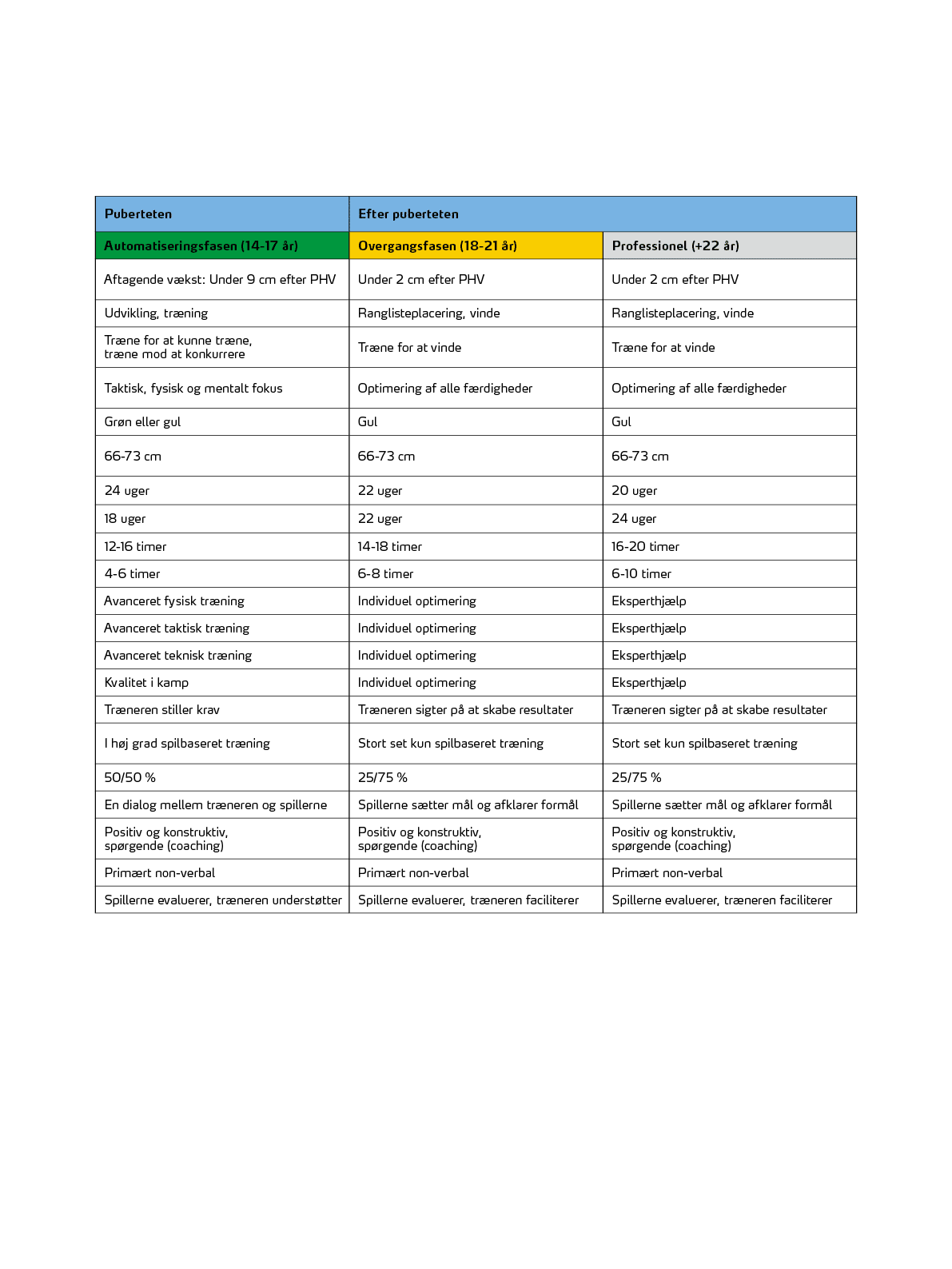 | Puberteten | Efter puberteten | |
|---|---|---|
| Automatiseringsfasen (14-17 år) | Overgangsfasen (18-21 år) | Professionel (+22 år) |
| Aftagende vækst: Under 9 cm efter PHV | Under 2 cm efter PHV | Under 2 cm efter PHV |
| Udvikling, træning | Ranglisteplacering, vinde | Ranglisteplacering, vinde |
| Træne for at kunne træne, træne mod at konkurrere | Træne for at vinde | Træne for at vinde |
| Taktisk, fysisk og mentalt fokus | Optimering af alle færdigheder | Optimering af alle færdigheder |
| Grøn eller gul | Gul | Gul |
| 66-73 cm | 66-73 cm | 66-73 cm |
| 24 uger | 22 uger | 20 uger |
| 18 uger | 22 uger | 24 uger |
| 12-16 timer | 14-18 timer | 16-20 timer |
| 4-6 timer | 6-8 timer | 6-10 timer |
| Avanceret fysisk træning | Individuel optimering | Eksperthjælp |
| Avanceret taktisk træning | Individuel optimering | Eksperthjælp |
| Avanceret teknisk træning | Individuel optimering | Eksperthjælp |
| Kvalitet i kamp | Individuel optimering | Eksperthjælp |
| Træneren stiller krav | Træneren sigter på at skabe resultater | Træneren sigter på at skabe resultater |
| I høj grad spilbaseret træning | Stort set kun spilbaseret træning | Stort set kun spilbaseret træning |
| 50/50 % | 25/75 % | 25/75 % |
| En dialog mellem træneren og spillerne | Spillerne sætter mål og afklarer formål | Spillerne sætter mål og afklarer formål |
| Positiv og konstruktiv, spørgende (coaching) | Positiv og konstruktiv, spørgende (coaching) | Positiv og konstruktiv, spørgende (coaching) |
| Primært non-verbal | Primært non-verbal | Primært non-verbal |
| Spillerne evaluerer, træneren understøtter | Spillerne evaluerer, træneren faciliterer | Spillerne evaluerer, træneren faciliterer |